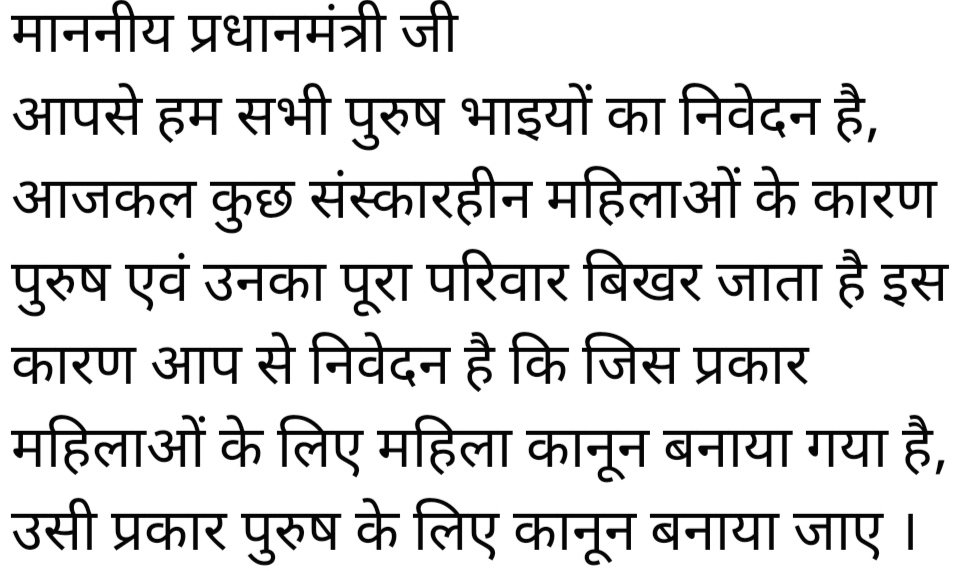 माननीय प्रधानमंत्री जी
आपसे हम सभी पुरुष भाइयों का निवेदन है, आजकल कुछ संस्कारहीन महिलाओं के कारण पुरुष एवं उनका पूरा परिवार बिखर जाता है इस कारण आप से निवेदन है कि जिस प्रकार महिलाओं के लिए महिला कानून बनाया गया है, उसी प्रकार पुरुष के लिए कानून बनाया जाए ।